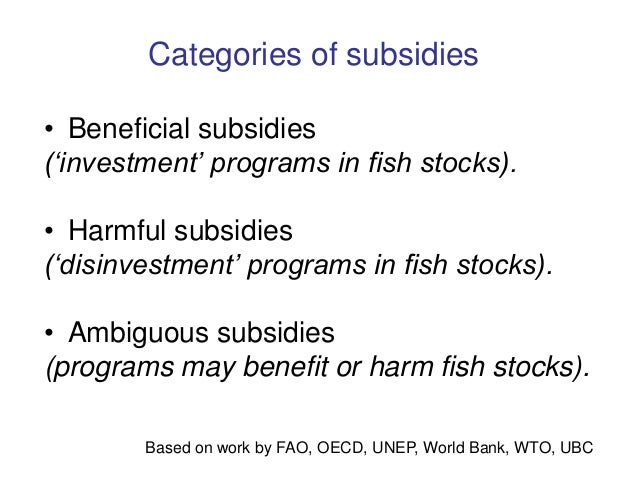 Categories of subsidies

• Beneficial subsidies
('investment' programs in fish stocks).

• Harmful subsidies
('disinvestment' programs in fish stocks).

• Ambiguous subsidies
(programs may benefit or harm fish stocks).

Based on work by FAO, OECD, UNEP, World Bank, WTO, UBC